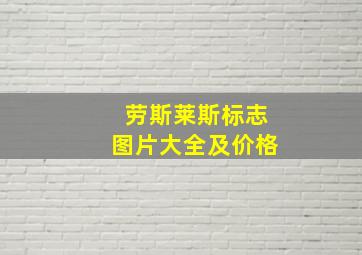 劳斯莱斯标志
图片大全及价格